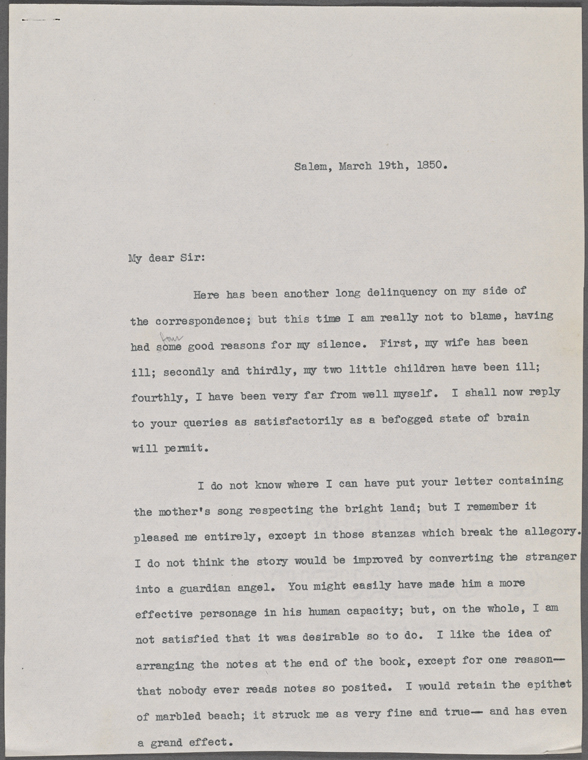 Salem, March 19th, 1850.

My dear Sir:

Here has been another long delinquency on my side of the correspondence; but this time I am really not to blame, having had some good reasons for my silence. First, my wife has been ill; secondly and thirdly, my two little children have been ill; fourthly, I have been very far from well myself. I shall now reply to your queries as satisfactorily as a befogged state of brain will permit.

I do not know where I can have put your letter containing the mother's song respecting the bright land; but I remember it pleased me entirely, except in those stanzas which break the allegory. I do not think the story would be improved by converting the stranger into a guardian angel. You might easily have made him a more effective personage in his human capacity; but, on the whole, I am not satisfied that it was desirable so to do. I like the idea of arranging the notes at the end of the book, except for one reason— that nobody ever reads notes so posited. I would retain the epithet of marbled beach; it struck me as very fine and true— and has even a grand effect.